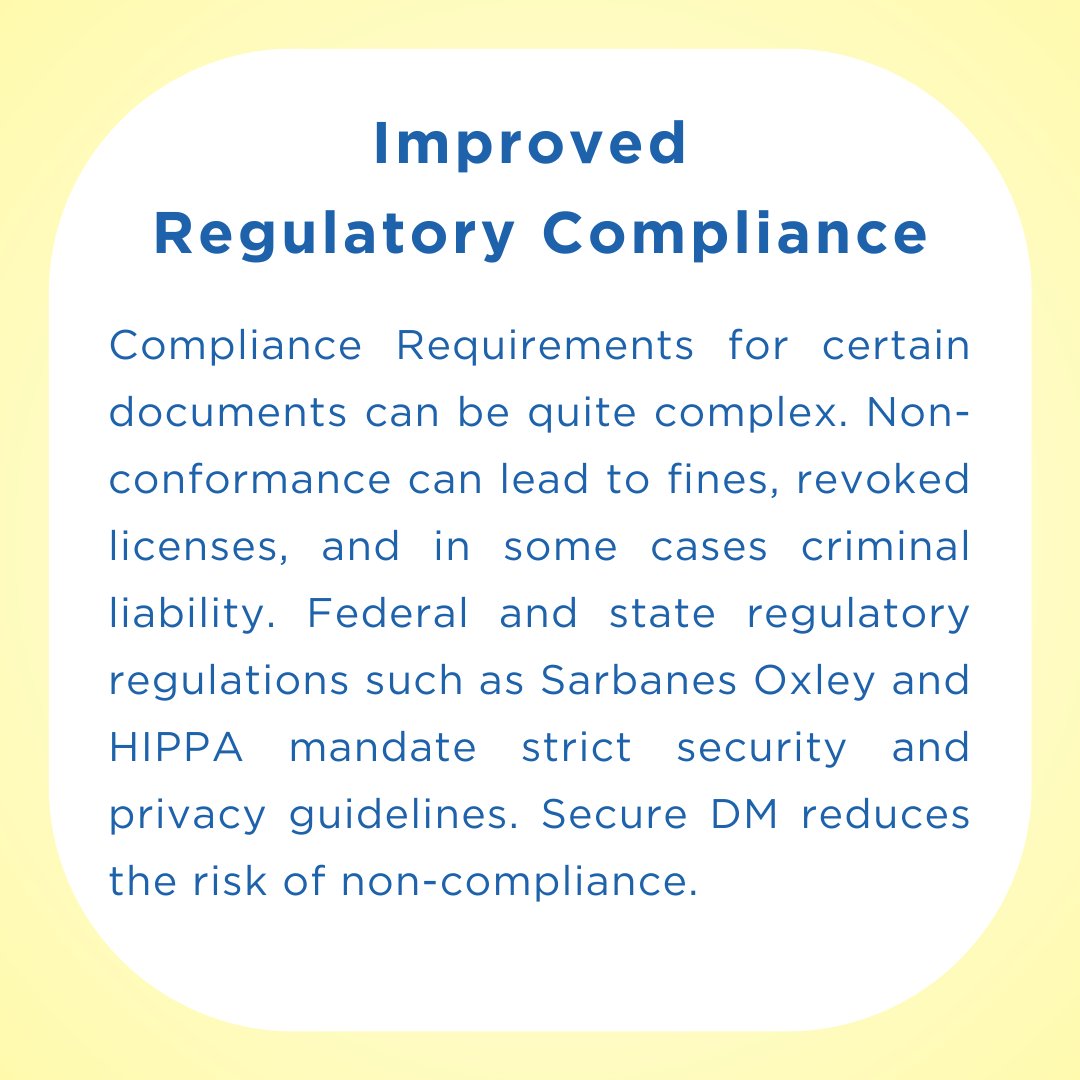 Improved
Regulatory Compliance

Compliance Requirements for certain documents can be quite complex. Non-conformance can lead to fines, revoked licenses, and in some cases criminal liability. Federal and state regulatory regulations such as Sarbanes Oxley and HIPPA mandate strict security and privacy guidelines. Secure DM reduces the risk of non-compliance.